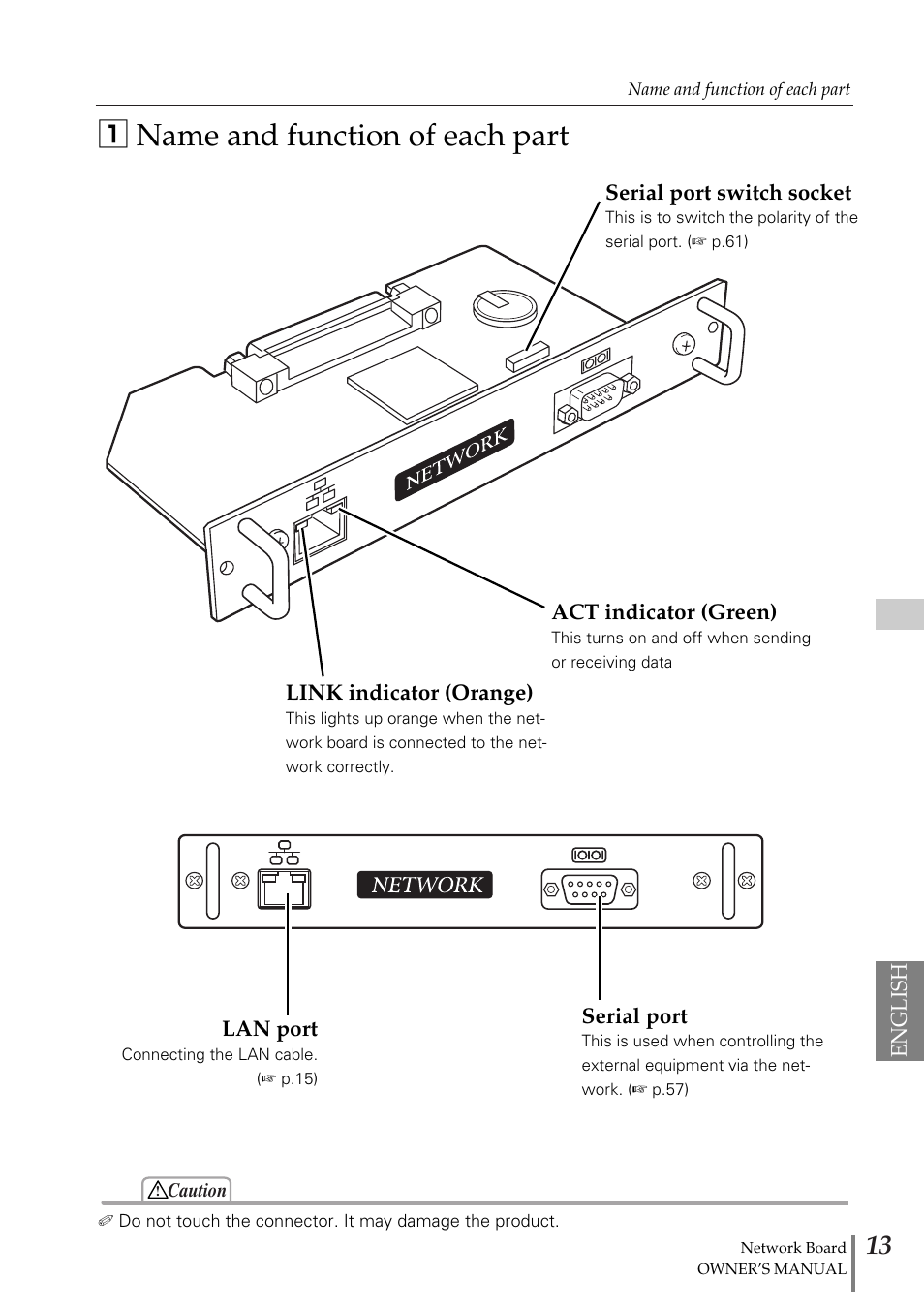 Name and function of each part

1 Name and function of each part

Serial port switch socket
This is to switch the polarity of the serial port. (☞ p.61)

NETWORK

ACT indicator (Green)
This turns on and off when sending or receiving data

LINK indicator (Orange)
This lights up orange when the network board is connected to the network correctly.

NETWORK

LAN port
Connecting the LAN cable. (☞ p.15)

Serial port
This is used when controlling the external equipment via the network. (☞ p.57)

ENGLISH

Caution
✐ Do not touch the connector. It may damage the product.

Network Board
OWNER'S MANUAL
13